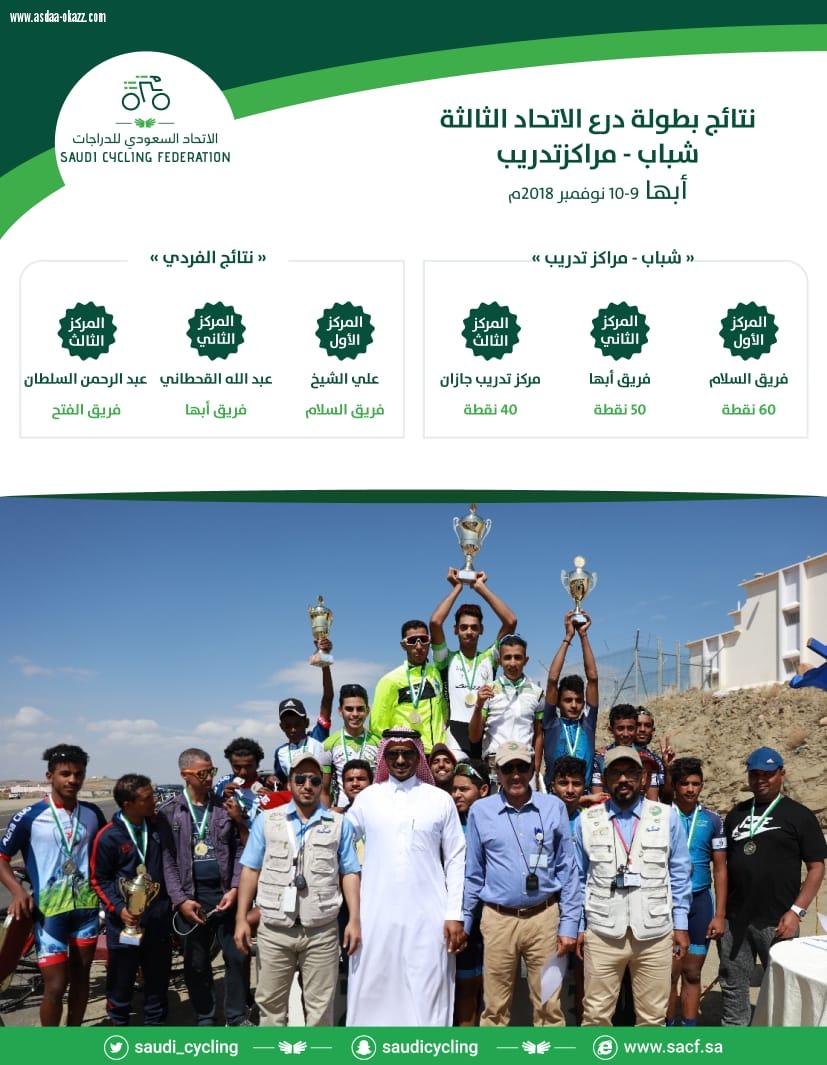 www.asdaa-okazz.com

الاتحاد السعودي للدراجات
SAUDI CYCLING FEDERATION

نتائج بطولة درع الاتحاد الثالثة
شباب - مراكزتدريب
أبها 9-10 نوفمبر 2018م

« شباب - مراكز تدريب »

المركز الأول
فريق السلام
60 نقطة

المركز الثاني
فريق أبها
50 نقطة

المركز الثالث
مركز تدريب جازان
40 نقطة

« نتائج الفردي »

المركز الأول
علي الشيخ
فريق السلام

المركز الثاني
عبد الله القحطاني
فريق أبها

المركز الثالث
عبد الرحمن السلطان
فريق الفتح

saudi_cycling saudicycling www.sacf.sa